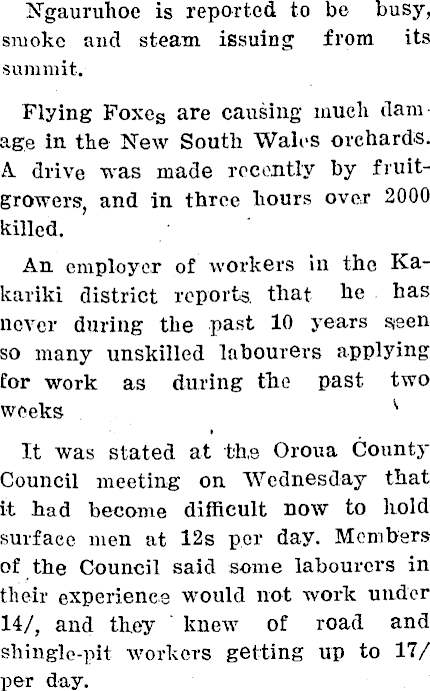 Ngauruhoe is reported to be busy, smoke and steam issuing from its summit.

Flying Foxes are causing much damage in the New South Wales orchards. A drive was made recently by fruitgrowers, and in three hours over 2000 killed.

An employer of workers in the Kakariki district reports that he has never during the past 10 years seen so many unskilled labourers applying for work as during the past two weeks

It was stated at the Oroua County Council meeting on Wednesday that it had become difficult now to hold surface men at 12s per day. Members of the Council said some labourers in their experience would not work under 14/, and they knew of road and shingle-pit workers getting up to 17/ per day.